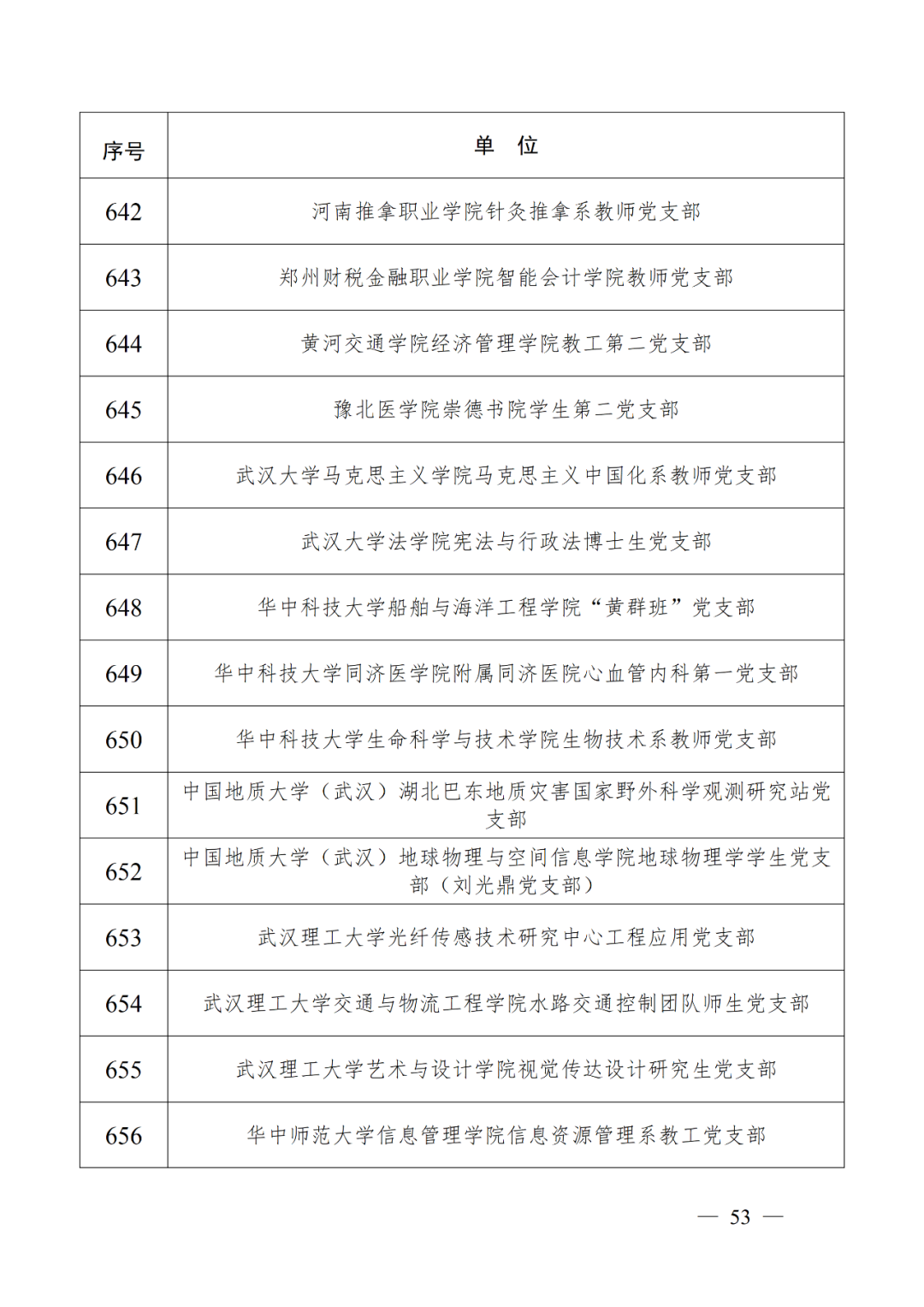 | 序号 | 单 位 |
|---|---|
| 642 | 河南推拿职业学院针灸推拿系教师党支部 |
| 643 | 郑州财税金融职业学院智能会计学院教师党支部 |
| 644 | 黄河交通学院经济管理学院教工第二党支部 |
| 645 | 豫北医学院崇德书院学生第二党支部 |
| 646 | 武汉大学马克思主义学院马克思主义中国化系教师党支部 |
| 647 | 武汉大学法学院宪法与行政法博士生党支部 |
| 648 | 华中科技大学船舶与海洋工程学院“黄群班”党支部 |
| 649 | 华中科技大学同济医学院附属同济医院心血管内科第一党支部 |
| 650 | 华中科技大学生命科学与技术学院生物技术系教师党支部 |
| 651 | 中国地质大学（武汉）湖北巴东地质灾害国家野外科学观测研究站党支部 |
| 652 | 中国地质大学（武汉）地球物理与空间信息学院地球物理学学生党支部（刘光鼎党支部） |
| 653 | 武汉理工大学光纤传感技术研究中心工程应用党支部 |
| 654 | 武汉理工大学交通与物流工程学院水路交通控制团队师生党支部 |
| 655 | 武汉理工大学艺术与设计学院视觉传达设计研究生党支部 |
| 656 | 华中师范大学信息管理学院信息资源管理系教工党支部 |

— 53 —